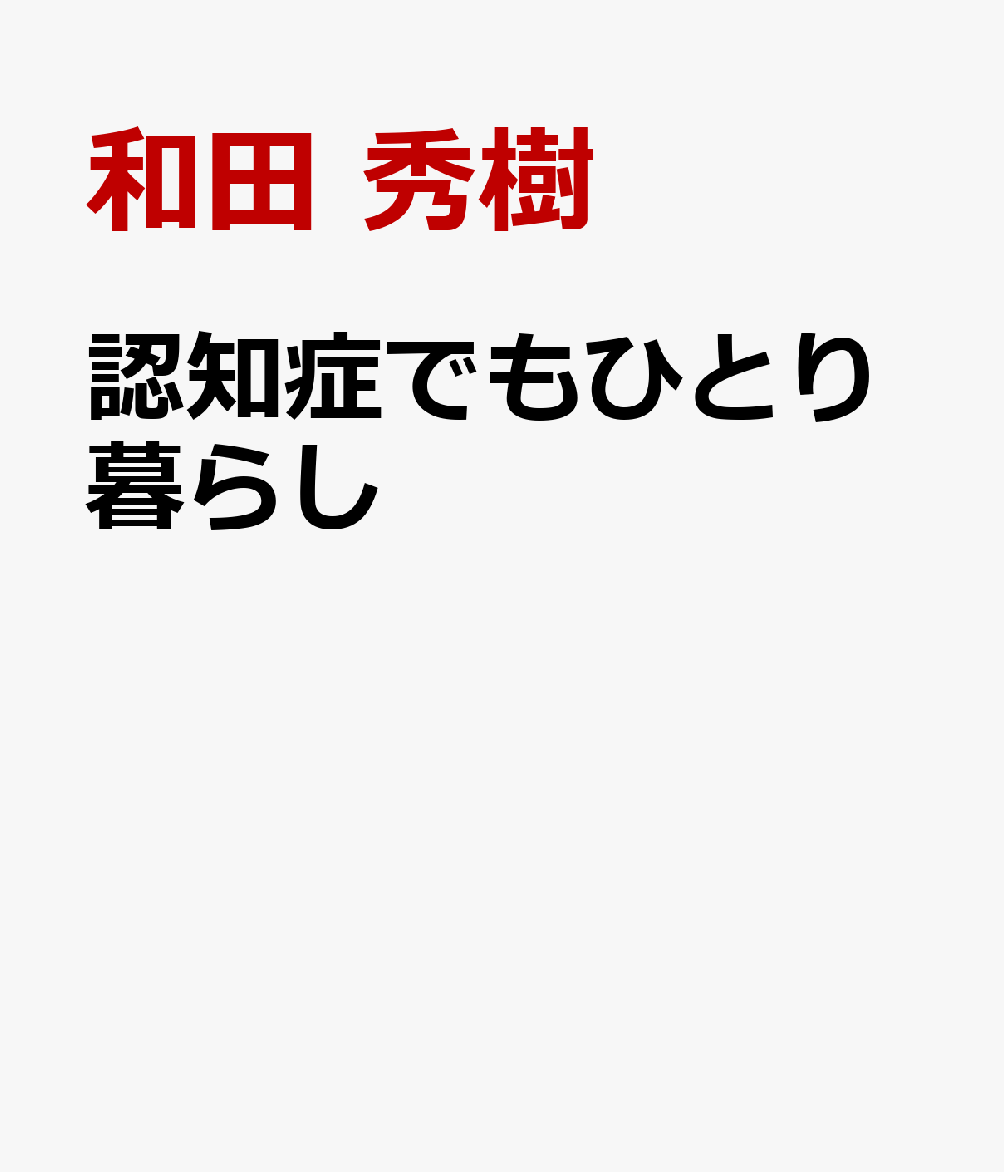 和田 秀樹

認知症でもひとり暮らし